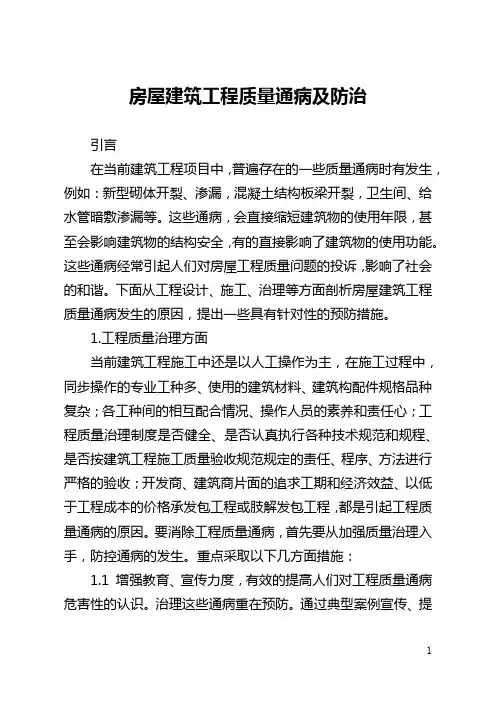 房屋建筑工程质量通病及防治

引言

在当前建筑工程项目中，普遍存在的一些质量通病时有发生，例如：新型砌体开裂、渗漏，混凝土结构板梁开裂，卫生间、给水管暗敷渗漏等。这些通病，会直接缩短建筑物的使用年限，甚至会影响建筑物的结构安全，有的直接影响了建筑物的使用功能。这些通病经常引起人们对房屋工程质量问题的投诉，影响了社会的和谐。下面从工程设计、施工、治理等方面剖析房屋建筑工程质量通病发生的原因，提出一些具有针对性的预防措施。

1.工程质量治理方面

当前建筑工程施工中还是以人工操作为主，在施工过程中，同步操作的专业工种多、使用的建筑材料、建筑构配件规格品种复杂；各工种间的相互配合情况、操作人员的素养和责任心；工程质量治理制度是否健全、是否认真执行各种技术规范和规程、是否按建筑工程施工质量验收规范规定的责任、程序、方法进行严格的验收；开发商、建筑商片面的追求工期和经济效益、以低于工程成本的价格承发包工程或肢解发包工程，都是引起工程质量通病的原因。要消除工程质量通病，首先要从加强质量治理入手，防控通病的发生。重点采取以下几方面措施：

1.1 增强教育、宣传力度，有效的提高人们对工程质量通病危害性的认识。治理这些通病重在预防。通过典型案例宣传、提

1